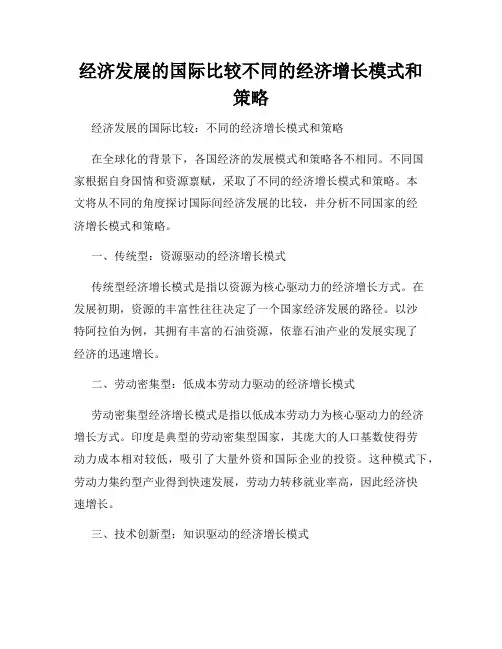 经济发展的国际比较不同的经济增长模式和策略

经济发展的国际比较：不同的经济增长模式和策略

在全球化的背景下，各国经济的发展模式和策略各不相同。不同国家根据自身国情和资源禀赋，采取了不同的经济增长模式和策略。本文将从不同的角度探讨国际间经济发展的比较，并分析不同国家的经济增长模式和策略。

一、传统型：资源驱动的经济增长模式

传统型经济增长模式是指以资源为核心驱动力的经济增长方式。在发展初期，资源的丰富性往往决定了一个国家经济发展的路径。以沙特阿拉伯为例，其拥有丰富的石油资源，依靠石油产业的发展实现了经济的迅速增长。

二、劳动密集型：低成本劳动力驱动的经济增长模式

劳动密集型经济增长模式是指以低成本劳动力为核心驱动力的经济增长方式。印度是典型的劳动密集型国家，其庞大的人口基数使得劳动力成本相对较低，吸引了大量外资和国际企业的投资。这种模式下，劳动力集约型产业得到快速发展，劳动力转移就业率高，因此经济快速增长。

三、技术创新型：知识驱动的经济增长模式